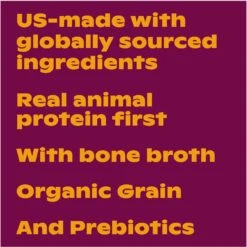 US-made with globally sourced ingredients

Real animal protein first

With bone broth

Organic Grain

And Prebiotics